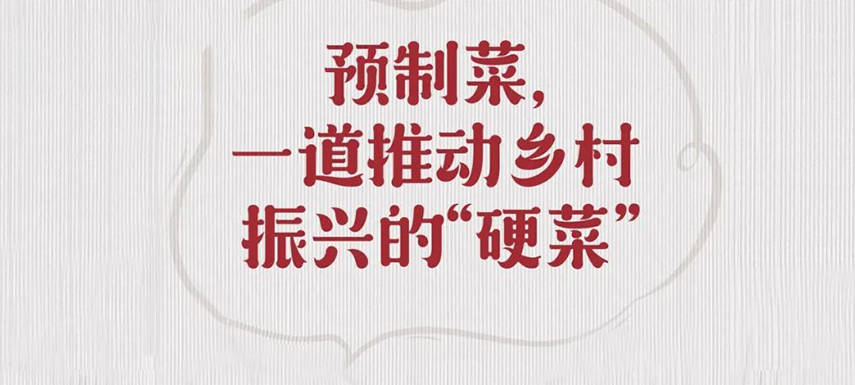 预制菜，
一道推动乡村
振兴的“硬菜”